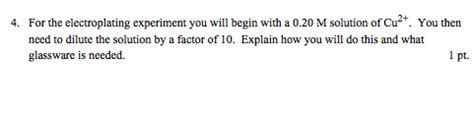 4. For the electroplating experiment you will begin with a 0.20 M solution of $Cu^{2+}$. You then need to dilute the solution by a factor of 10. Explain how you will do this and what glassware is needed. 1 pt.